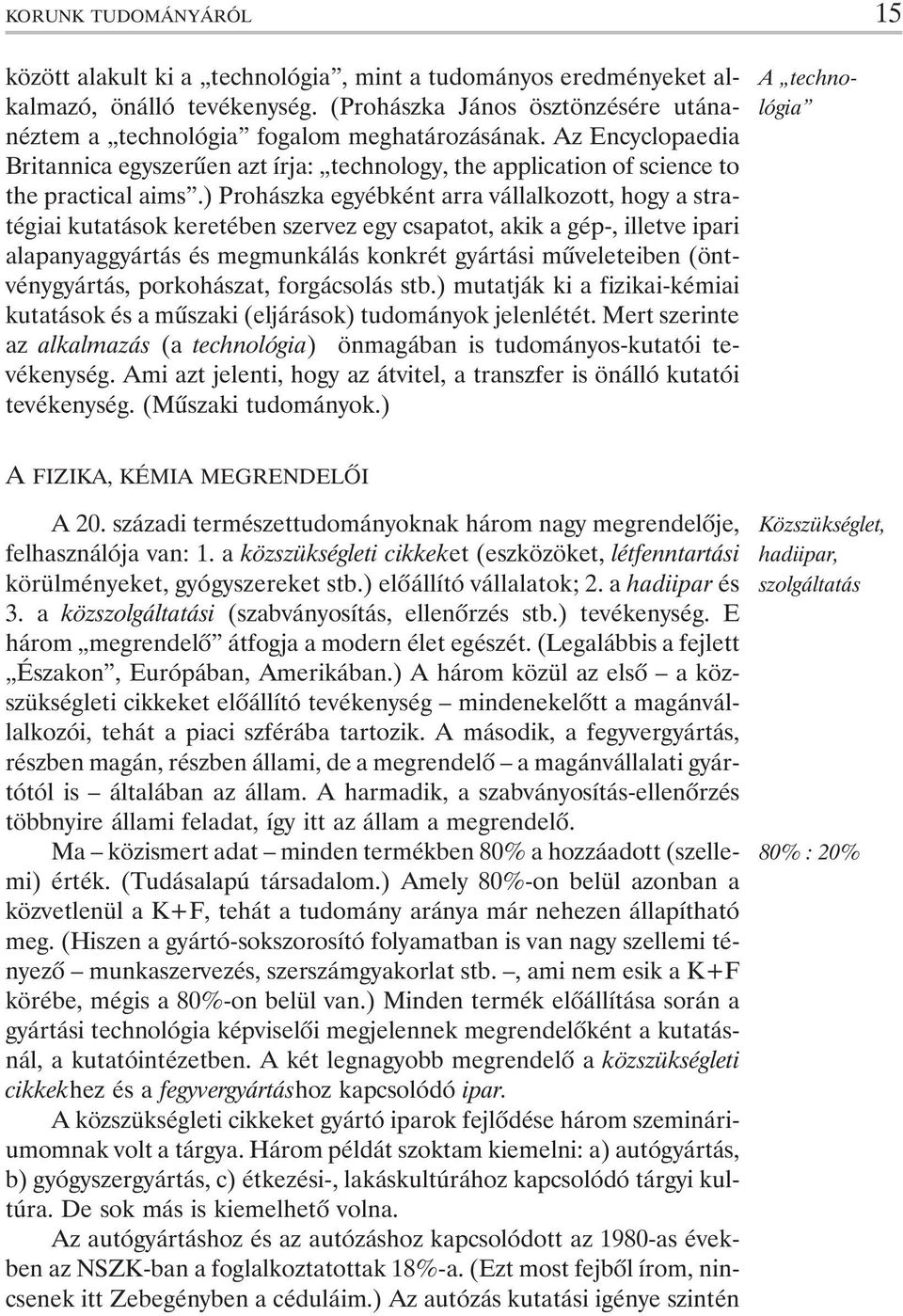 KORUNK TUDOMÁNYÁRÓL 15

között alakult ki a „technológia”, mint a tudományos eredményeket alkalmazó, önálló tevékenység. (Prohászka János ösztönzésére utánanéztem a „technológia” fogalom meghatározásának. Az Encyclopaedia Britannica egyszerűen azt írja: „technology, the application of science to the practical aims”.) Prohászka egyébként arra vállalkozott, hogy a stratégiai kutatások keretében szervez egy csapatot, akik a gép-, illetve ipari alapanyaggyártás és megmunkálás konkrét gyártási műveleteiben (öntvénygyártás, porkohászat, forgácsolás stb.) mutatják ki a fizikai-kémiai kutatások és a műszaki (eljárások) tudományok jelenlétét. Mert szerinte az alkalmazás (a technológia) önmagában is tudományos-kutatói tevékenység. Ami azt jelenti, hogy az átvitel, a transzfer is önálló kutatói tevékenység. (Műszaki tudományok.)

A „technológia”

A FIZIKA, KÉMIA MEGRENDELŐI

A 20. századi természettudományoknak három nagy megrendelője, felhasználója van: 1. a közszükségleti cikkeket (eszközöket, létfenntartási körülményeket, gyógyszereket stb.) előállító vállalatok; 2. a hadiipar és 3. a közszolgáltatási (szabványosítás, ellenőrzés stb.) tevékenység. E három „megrendelő” átfogja a modern élet egészét. (Legalábbis a fejlett „Északon”, Európában, Amerikában.) A három közül az első – a közszükségleti cikkeket előállító tevékenység – mindenekelőtt a magánvállalkozói, tehát a piaci szférába tartozik. A második, a fegyvergyártás, részben magán, részben állami, de a megrendelő – a magánvállalati gyártótól is – általában az állam. A harmadik, a szabványosítás-ellenőrzés többnyire állami feladat, így itt az állam a megrendelő.

Közszükséglet, hadiipar, szolgáltatás

Ma – közismert adat – minden termékben 80% a hozzáadott (szellemi) érték. (Tudásalapú társadalom.) Amely 80%-on belül azonban a közvetlenül a K+F, tehát a tudomány aránya már nehezen állapítható meg. (Hiszen a gyártó-sokszorosító folyamatban is van nagy szellemi tényező – munkaszervezés, szerszámgyakorlat stb. –, ami nem esik a K+F körébe, mégis a 80%-on belül van.) Minden termék előállítása során a gyártási technológia képviselői megjelennek megrendelőként a kutatásnál, a kutatóintézetben. A két legnagyobb megrendelő a közszükségleti cikkekhez és a fegyvergyártáshoz kapcsolódó ipar.

80% : 20%

A közszükségleti cikkeket gyártó iparok fejlődése három szemináriumomnak volt a tárgya. Három példát szoktam kiemelni: a) autógyártás, b) gyógyszergyártás, c) étkezési-, lakáskultúrához kapcsolódó tárgyi kultúra. De sok más is kiemelhető volna.

Az autógyártáshoz és az autózáshoz kapcsolódott az 1980-as években az NSZK-ban a foglalkoztatottak 18%-a. (Ezt most fejből írom, nincsenek itt Zebegényben a céduláim.) Az autózás kutatási igénye szintén